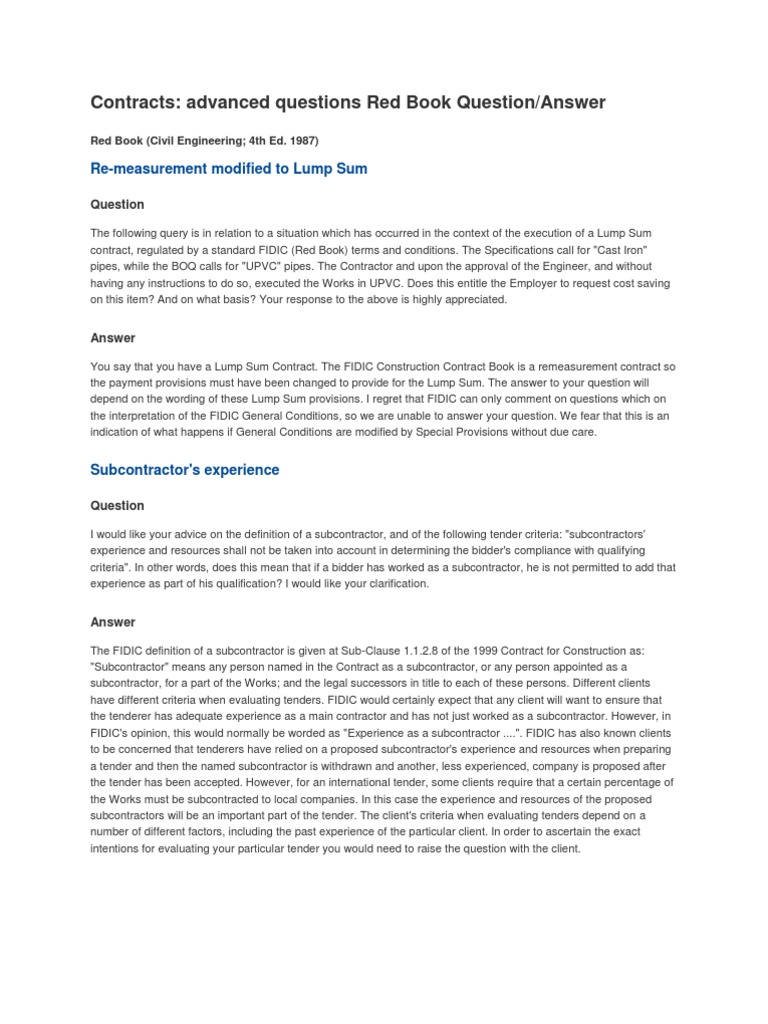 Contracts: advanced questions Red Book Question/Answer

Red Book (Civil Engineering; 4th Ed. 1987)

Re-measurement modified to Lump Sum

Question

The following query is in relation to a situation which has occurred in the context of the execution of a Lump Sum contract, regulated by a standard FIDIC (Red Book) terms and conditions. The Specifications call for "Cast Iron" pipes, while the BOQ calls for "UPVC" pipes. The Contractor and upon the approval of the Engineer, and without having any instructions to do so, executed the Works in UPVC. Does this entitle the Employer to request cost saving on this item? And on what basis? Your response to the above is highly appreciated.

Answer

You say that you have a Lump Sum Contract. The FIDIC Construction Contract Book is a remeasurement contract so the payment provisions must have been changed to provide for the Lump Sum. The answer to your question will depend on the wording of these Lump Sum provisions. I regret that FIDIC can only comment on questions which on the interpretation of the FIDIC General Conditions, so we are unable to answer your question. We fear that this is an indication of what happens if General Conditions are modified by Special Provisions without due care.

Subcontractor's experience

Question

I would like your advice on the definition of a subcontractor, and of the following tender criteria: "subcontractors' experience and resources shall not be taken into account in determining the bidder's compliance with qualifying criteria". In other words, does this mean that if a bidder has worked as a subcontractor, he is not permitted to add that experience as part of his qualification? I would like your clarification.

Answer

The FIDIC definition of a subcontractor is given at Sub-Clause 1.1.2.8 of the 1999 Contract for Construction as: "Subcontractor" means any person named in the Contract as a subcontractor, or any person appointed as a subcontractor, for a part of the Works; and the legal successors in title to each of these persons. Different clients have different criteria when evaluating tenders. FIDIC would certainly expect that any client will want to ensure that the tenderer has adequate experience as a main contractor and has not just worked as a subcontractor. However, in FIDIC's opinion, this would normally be worded as "Experience as a subcontractor ....". FIDIC has also known clients to be concerned that tenderers have relied on a proposed subcontractor's experience and resources when preparing a tender and then the named subcontractor is withdrawn and another, less experienced, company is proposed after the tender has been accepted. However, for an international tender, some clients require that a certain percentage of the Works must be subcontracted to local companies. In this case the experience and resources of the proposed subcontractors will be an important part of the tender. The client's criteria when evaluating tenders depend on a number of different factors, including the past experience of the particular client. In order to ascertain the exact intentions for evaluating your particular tender you would need to raise the question with the client.